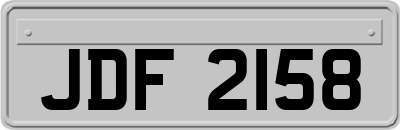 JDF 2158